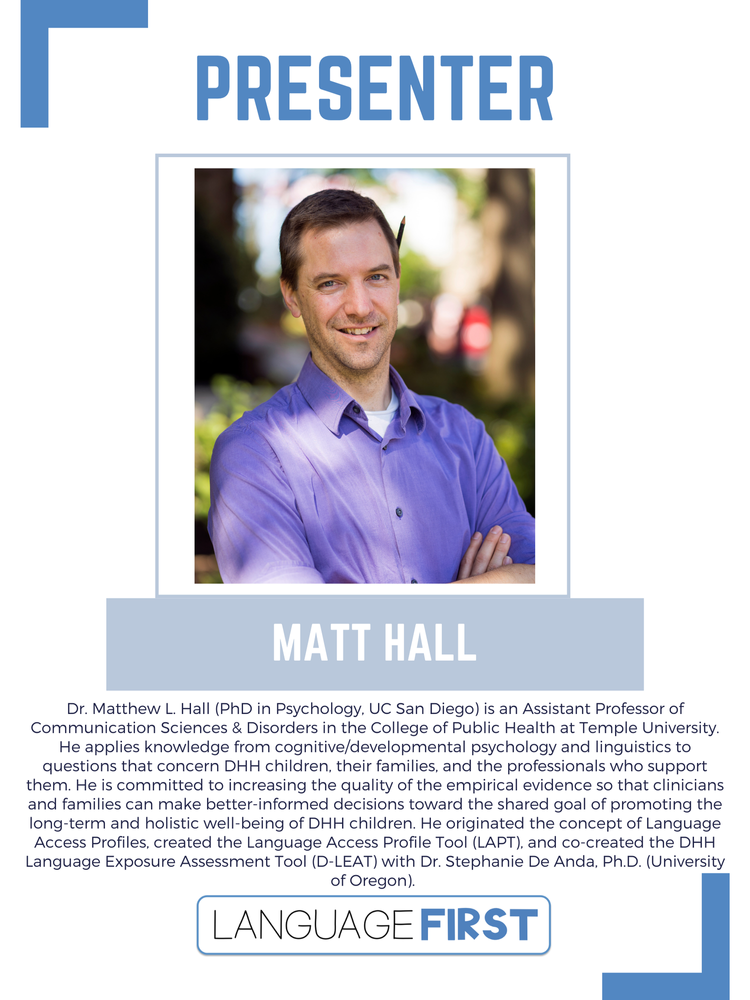 PRESENTER

MATT HALL

Dr. Matthew L. Hall (PhD in Psychology, UC San Diego) is an Assistant Professor of Communication Sciences & Disorders in the College of Public Health at Temple University. He applies knowledge from cognitive/developmental psychology and linguistics to questions that concern DHH children, their families, and the professionals who support them. He is committed to increasing the quality of the empirical evidence so that clinicians and families can make better-informed decisions toward the shared goal of promoting the long-term and holistic well-being of DHH children. He originated the concept of Language Access Profiles, created the Language Access Profile Tool (LAPT), and co-created the DHH Language Exposure Assessment Tool (D-LEAT) with Dr. Stephanie De Anda, Ph.D. (University of Oregon).

LANGUAGE FIRST